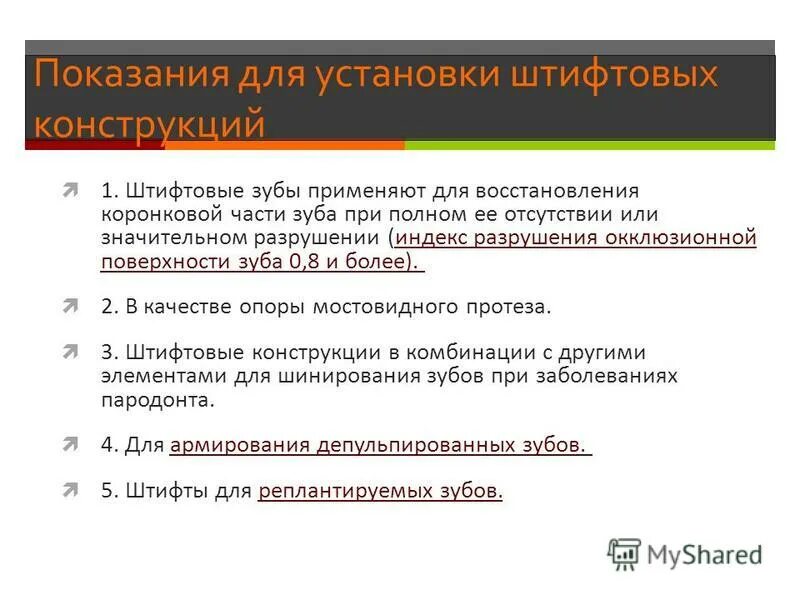 Показания для установки штифтовых конструкций

1. Штифтовые зубы применяют для восстановления коронковой части зуба при полном ее отсутствии или значительном разрушении (индекс разрушения окклюзионной поверхности зуба 0,8 и более).

2. В качестве опоры мостовидного протеза.

3. Штифтовые конструкции в комбинации с другими элементами для шинирования зубов при заболеваниях пародонта.

4. Для армирования депульпированных зубов.

5. Штифты для реплантируемых зубов.

MyShared